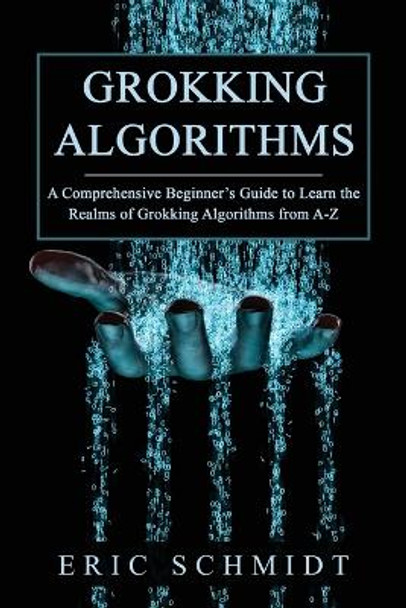 GROKKING ALGORITHMS

A Comprehensive Beginner's Guide to Learn the Realms of Grokking Algorithms from A-Z

ERIC SCHMIDT